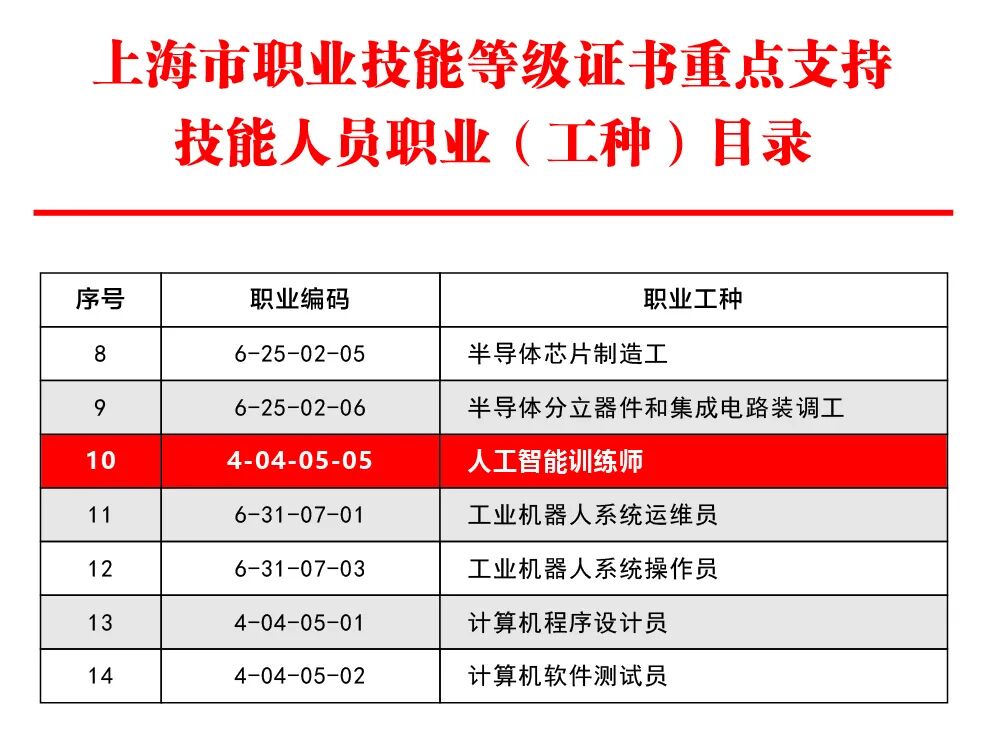 上海市职业技能等级证书重点支持技能人员职业（工种）目录

| 序号 | 职业编码 | 职业工种 |
|---|---|---|
| 8 | 6-25-02-05 | 半导体芯片制造工 |
| 9 | 6-25-02-06 | 半导体分立器件和集成电路装调工 |
| 10 | 4-04-05-05 | 人工智能训练师 |
| 11 | 6-31-07-01 | 工业机器人系统运维员 |
| 12 | 6-31-07-03 | 工业机器人系统操作员 |
| 13 | 4-04-05-01 | 计算机程序设计员 |
| 14 | 4-04-05-02 | 计算机软件测试员 |